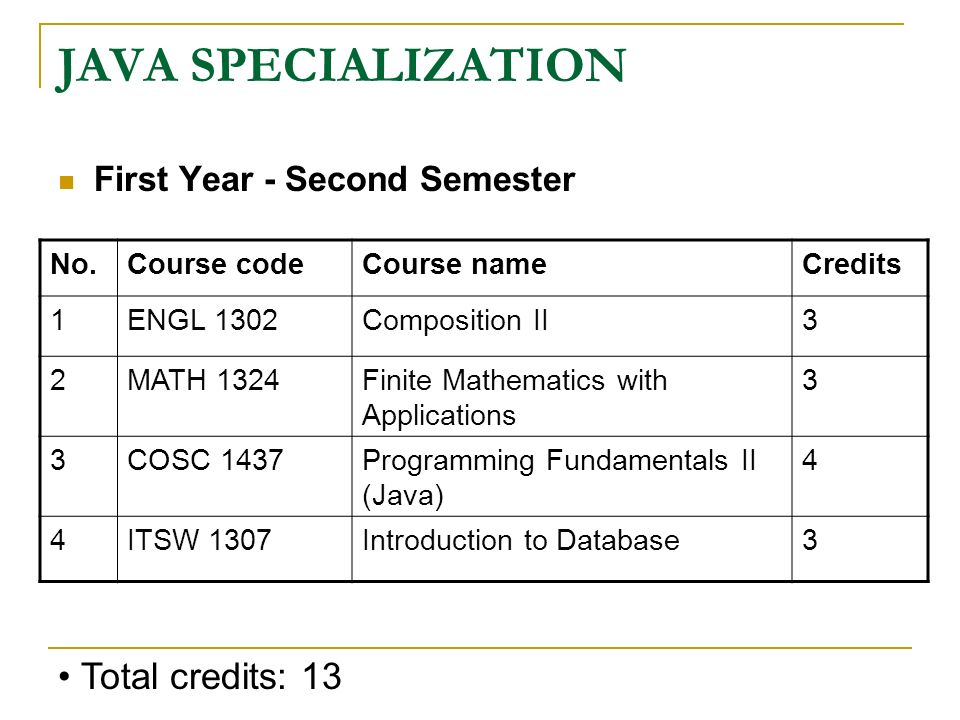 JAVA SPECIALIZATION

First Year - Second Semester

| No. | Course code | Course name | Credits |
|---|---|---|---|
| 1 | ENGL 1302 | Composition II | 3 |
| 2 | MATH 1324 | Finite Mathematics with Applications | 3 |
| 3 | COSC 1437 | Programming Fundamentals II (Java) | 4 |
| 4 | ITSW 1307 | Introduction to Database | 3 |

• Total credits: 13